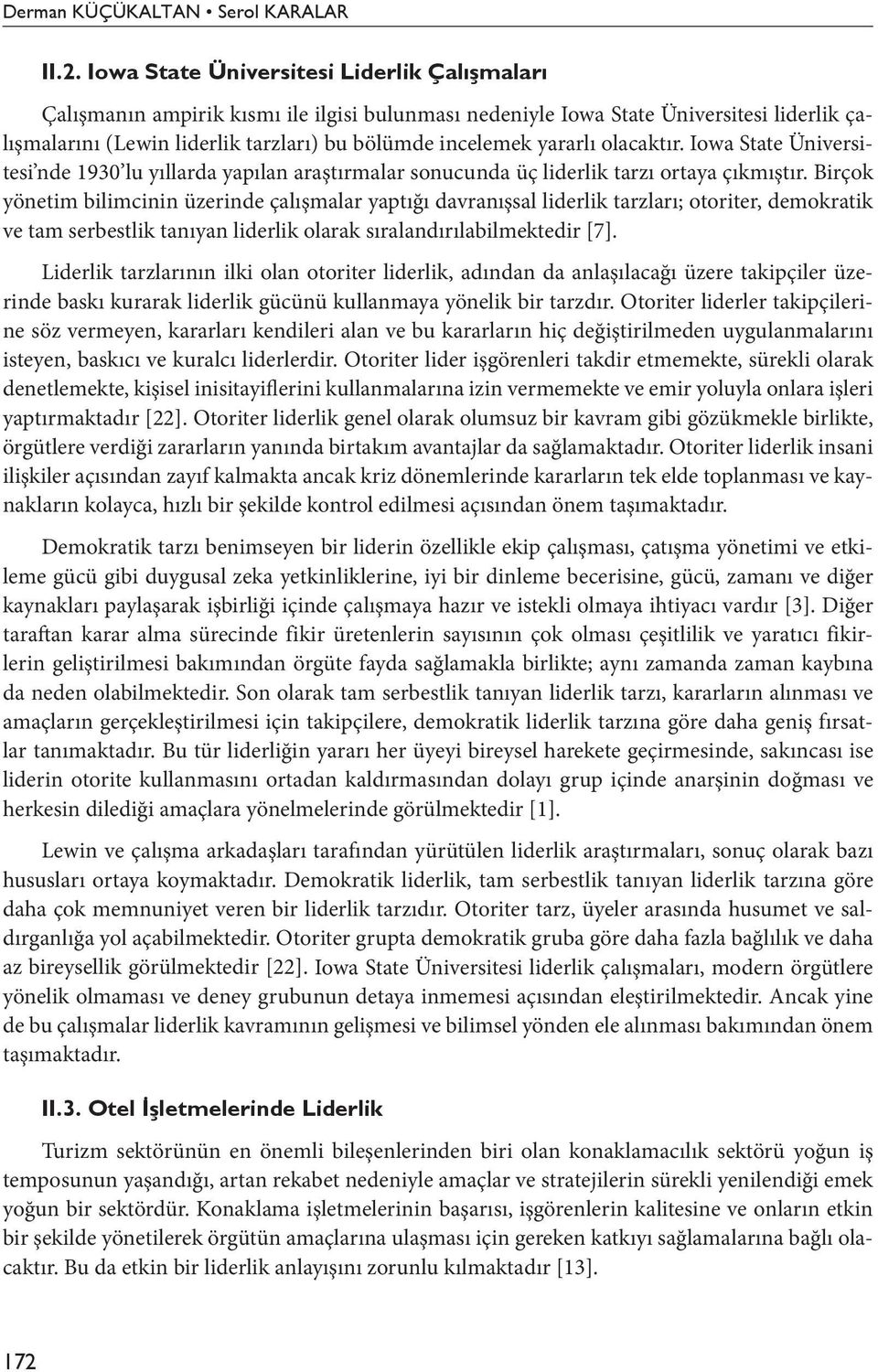 Derman KÜÇÜKALTAN • Serol KARALAR

II.2. Iowa State Üniversitesi Liderlik Çalışmaları

Çalışmanın ampirik kısmı ile ilgisi bulunması nedeniyle Iowa State Üniversitesi liderlik çalışmalarını (Lewin liderlik tarzları) bu bölümde incelemek yararlı olacaktır. Iowa State Üniversitesi'nde 1930'lu yıllarda yapılan araştırmalar sonucunda üç liderlik tarzı ortaya çıkmıştır. Birçok yönetim bilimcinin üzerinde çalışmalar yaptığı davranışsal liderlik tarzları; otoriter, demokratik ve tam serbestlik tanıyan liderlik olarak sıralandırılabilmektedir [7].

Liderlik tarzlarının ilki olan otoriter liderlik, adından da anlaşılacağı üzere takipçiler üzerinde baskı kurarak liderlik gücünü kullanmaya yönelik bir tarzdır. Otoriter liderler takipçilerine söz vermeyen, kararları kendileri alan ve bu kararların hiç değiştirilmeden uygulanmalarını isteyen, baskıcı ve kuralcı liderlerdir. Otoriter lider işgörenleri takdir etmemekte, sürekli olarak denetlemekte, kişisel inisitayiflerini kullanmalarına izin vermemekte ve emir yoluyla onlara işleri yaptırmaktadır [22]. Otoriter liderlik genel olarak olumsuz bir kavram gibi gözükmekle birlikte, örgütlere verdiği zararların yanında birtakım avantajlar da sağlamaktadır. Otoriter liderlik insani ilişkiler açısından zayıf kalmakta ancak kriz dönemlerinde kararların tek elde toplanması ve kaynakların kolayca, hızlı bir şekilde kontrol edilmesi açısından önem taşımaktadır.

Demokratik tarzı benimseyen bir liderin özellikle ekip çalışması, çatışma yönetimi ve etkileme gücü gibi duygusal zeka yetkinliklerine, iyi bir dinleme becerisine, gücü, zamanı ve diğer kaynakları paylaşarak işbirliği içinde çalışmaya hazır ve istekli olmaya ihtiyacı vardır [3]. Diğer taraftan karar alma sürecinde fikir üretenlerin sayısının çok olması çeşitlilik ve yaratıcı fikirlerin geliştirilmesi bakımından örgüte fayda sağlamakla birlikte; aynı zamanda zaman kaybına da neden olabilmektedir. Son olarak tam serbestlik tanıyan liderlik tarzı, kararların alınması ve amaçların gerçekleştirilmesi için takipçilere, demokratik liderlik tarzına göre daha geniş fırsatlar tanımaktadır. Bu tür liderliğin yararı her üyeyi bireysel harekete geçirmesinde, sakıncası ise liderin otorite kullanmasını ortadan kaldırmasından dolayı grup içinde anarşinin doğması ve herkesin dilediği amaçlara yönelmelerinde görülmektedir [1].

Lewin ve çalışma arkadaşları tarafından yürütülen liderlik araştırmaları, sonuç olarak bazı hususları ortaya koymaktadır. Demokratik liderlik, tam serbestlik tanıyan liderlik tarzına göre daha çok memnuniyet veren bir liderlik tarzıdır. Otoriter tarz, üyeler arasında husumet ve saldırganlığa yol açabilmektedir. Otoriter grupta demokratik gruba göre daha fazla bağlılık ve daha az bireysellik görülmektedir [22]. Iowa State Üniversitesi liderlik çalışmaları, modern örgütlere yönelik olmaması ve deney grubunun detaya inmemesi açısından eleştirilmektedir. Ancak yine de bu çalışmalar liderlik kavramının gelişmesi ve bilimsel yönden ele alınması bakımından önem taşımaktadır.

II.3. Otel İşletmelerinde Liderlik

Turizm sektörünün en önemli bileşenlerinden biri olan konaklamacılık sektörü yoğun iş temposunun yaşandığı, artan rekabet nedeniyle amaçlar ve stratejilerin sürekli yenilendiği emek yoğun bir sektördür. Konaklama işletmelerinin başarısı, işgörenlerin kalitesine ve onların etkin bir şekilde yönetilerek örgütün amaçlarına ulaşması için gereken katkıyı sağlamalarına bağlı olacaktır. Bu da etkin bir liderlik anlayışını zorunlu kılmaktadır [13].

172